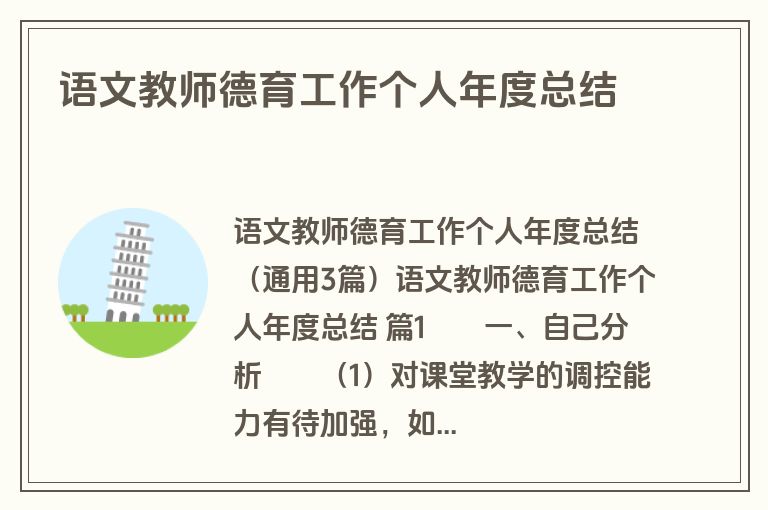 语文教师德育工作个人年度总结

语文教师德育工作个人年度总结（通用3篇）语文教师德育工作个人年度总结 篇1　　一、自己分析　　（1）对课堂教学的调控能力有待加强，如...